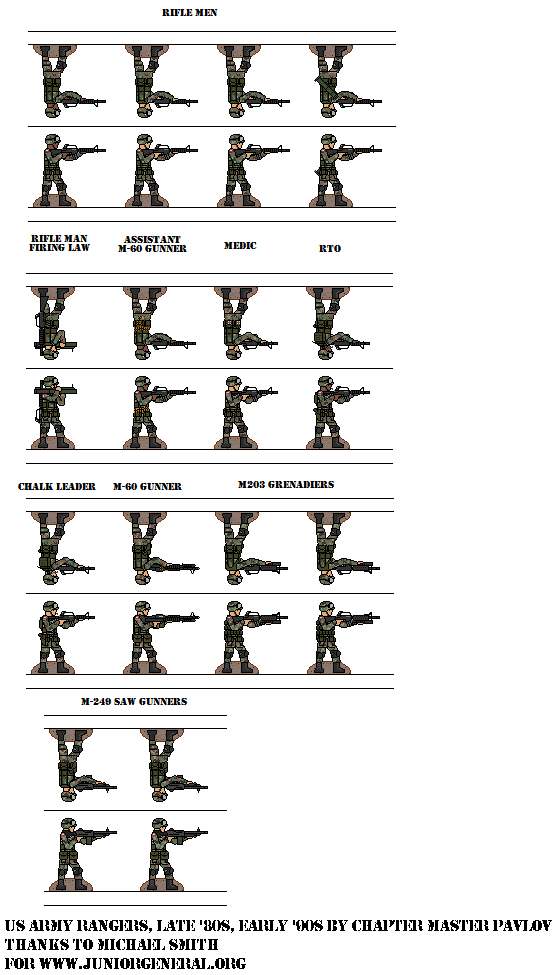 RIFLE MEN

RIFLE MAN FIRING LAW

ASSISTANT M-60 GUNNER

MEDIC

RTO

CHALK LEADER

M-60 GUNNER

M203 GRENADIERS

M-249 SAW GUNNERS

US ARMY RANGERS, LATE '80S, EARLY '00S BY CHAPTER MASTER PAVLOV
THANKS TO MICHAEL SMITH
FOR WWW.JUNIORGENERAL.ORG